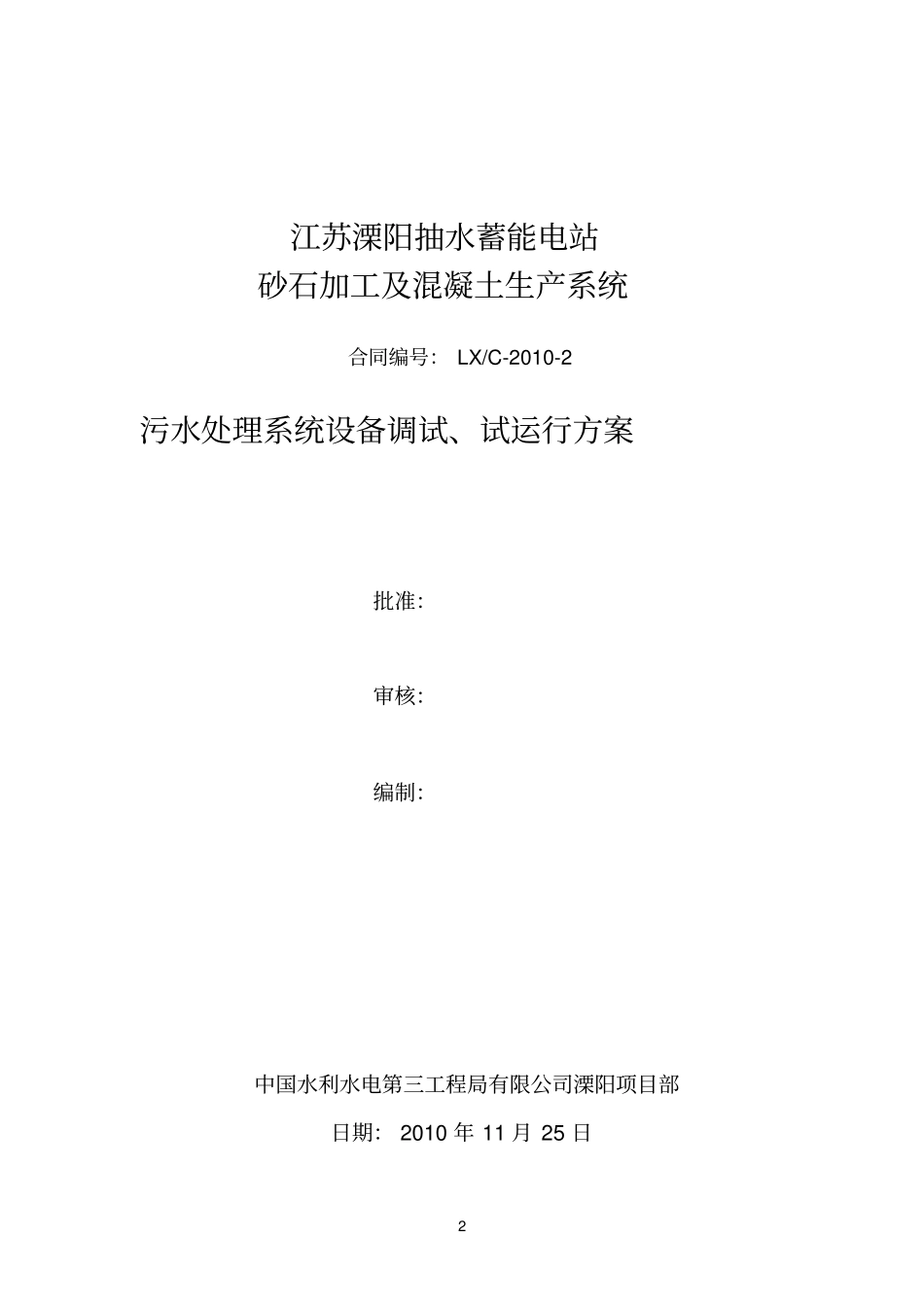 江苏溧阳抽水蓄能电站
砂石加工及混凝土生产系统

合同编号： LX/C-2010-2

污水处理系统设备调试、试运行方案

批准：

审核：

编制：

中国水利水电第三工程局有限公司溧阳项目部

日期： 2010 年 11 月 25 日

2